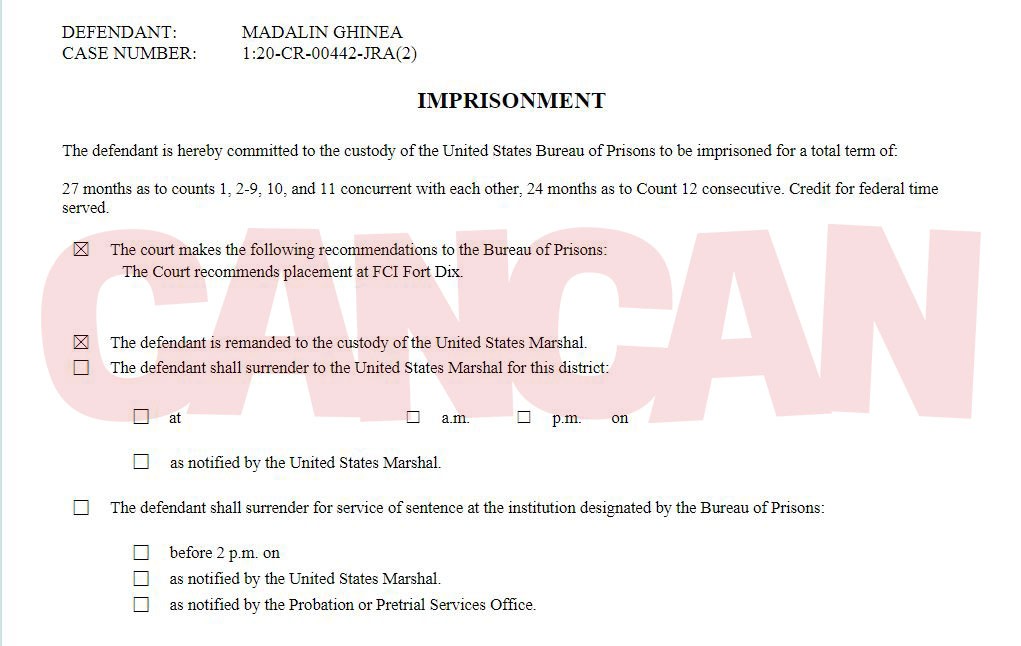 DEFENDANT: MADALIN GHINEA
CASE NUMBER: 1:20-CR-00442-JRA(2)

IMPRISONMENT

The defendant is hereby committed to the custody of the United States Bureau of Prisons to be imprisoned for a total term of:

27 months as to counts 1, 2-9, 10, and 11 concurrent with each other, 24 months as to Count 12 consecutive. Credit for federal time served.

☒ The court makes the following recommendations to the Bureau of Prisons:
The Court recommends placement at FCI Fort Dix.

☒ The defendant is remanded to the custody of the United States Marshal.
☐ The defendant shall surrender to the United States Marshal for this district:

☐ at ☐ a.m. ☐ p.m. on

☐ as notified by the United States Marshal.

☐ The defendant shall surrender for service of sentence at the institution designated by the Bureau of Prisons:

☐ before 2 p.m. on
☐ as notified by the United States Marshal.
☐ as notified by the Probation or Pretrial Services Office.

CANCAN